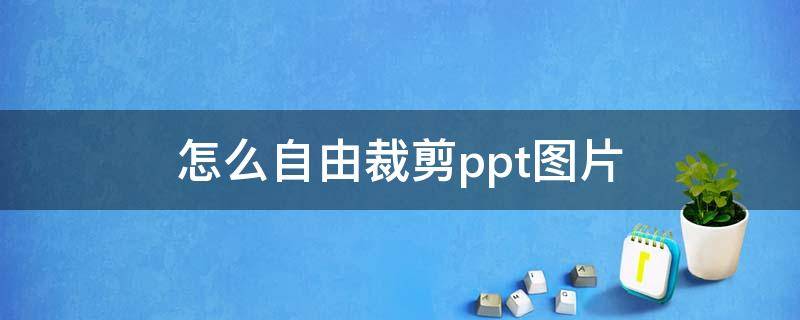 怎么自由裁剪ppt图片